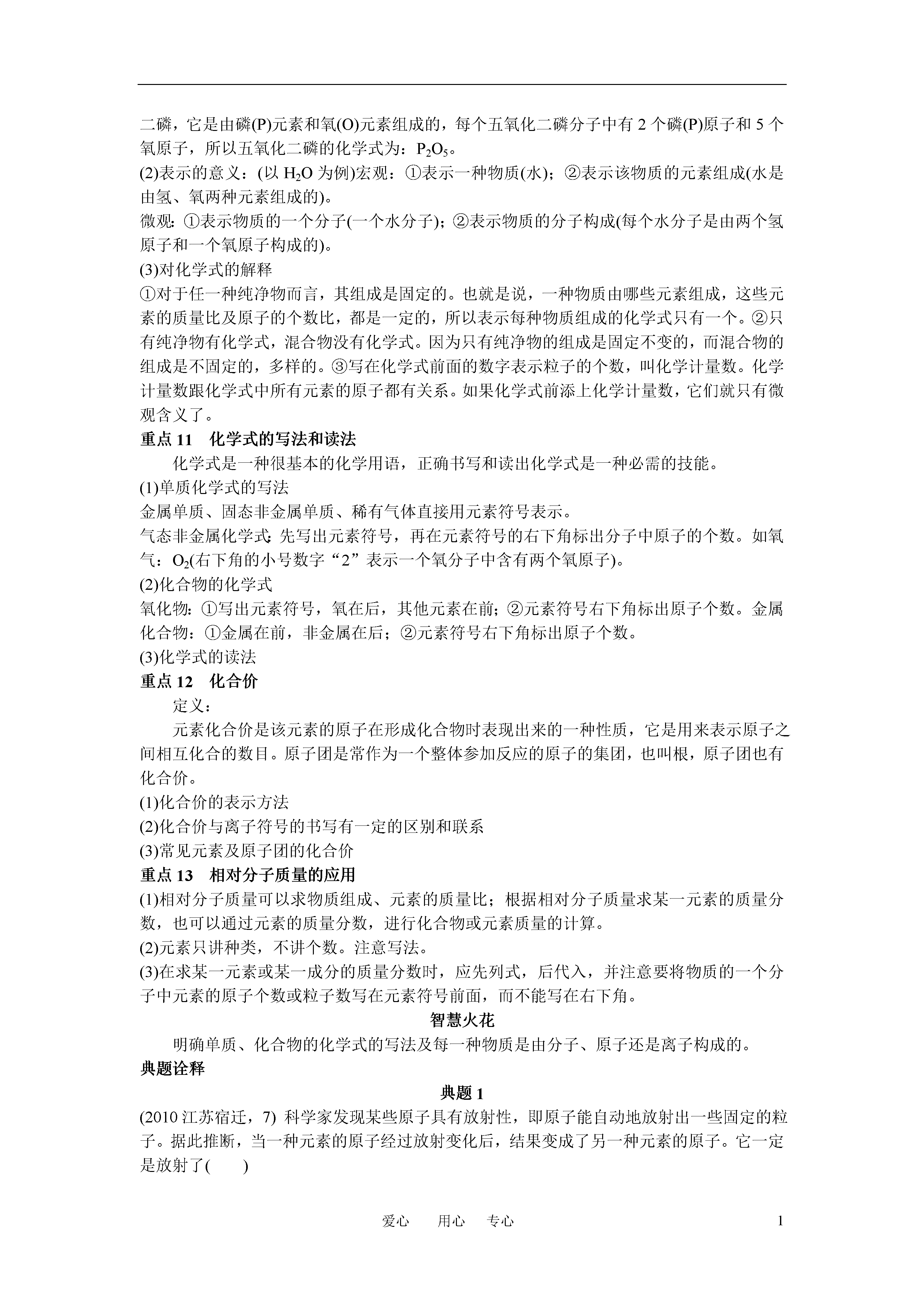 二磷，它是由磷(P)元素和氧(O)元素组成的，每个五氧化二磷分子中有 2 个磷(P)原子和 5 个氧原子，所以五氧化二磷的化学式为：$P_2O_5$。
(2)表示的意义：(以 $H_2O$ 为例)宏观：①表示一种物质(水)；②表示该物质的元素组成(水是由氢、氧两种元素组成的)。
微观：①表示物质的一个分子(一个水分子)；②表示物质的分子构成(每个水分子是由两个氢原子和一个氧原子构成的)。
(3)对化学式的解释
①对于任一种纯净物而言，其组成是固定的。也就是说，一种物质由哪些元素组成，这些元素的质量比及原子的个数比，都是一定的，所以表示每种物质组成的化学式只有一个。②只有纯净物有化学式，混合物没有化学式。因为只有纯净物的组成是固定不变的，而混合物的组成是不固定的，多样的。③写在化学式前面的数字表示粒子的个数，叫化学计量数。化学计量数跟化学式中所有元素的原子都有关系。如果化学式前添上化学计量数，它们就只有微观含义了。
重点 11　化学式的写法和读法
化学式是一种很基本的化学用语，正确书写和读出化学式是一种必需的技能。
(1)单质化学式的写法
金属单质、固态非金属单质、稀有气体直接用元素符号表示。
气态非金属化学式：先写出元素符号，再在元素符号的右下角标出分子中原子的个数。如氧气：$O_2$(右下角的小号数字“2”表示一个氧分子中含有两个氧原子)。
(2)化合物的化学式
氧化物：①写出元素符号，氧在后，其他元素在前；②元素符号右下角标出原子个数。金属化合物：①金属在前，非金属在后；②元素符号右下角标出原子个数。
(3)化学式的读法
重点 12　化合价
定义：
元素化合价是该元素的原子在形成化合物时表现出来的一种性质，它是用来表示原子之间相互化合的数目。原子团是常作为一个整体参加反应的原子的集团，也叫根，原子团也有化合价。
(1)化合价的表示方法
(2)化合价与离子符号的书写有一定的区别和联系
(3)常见元素及原子团的化合价
重点 13　相对分子质量的应用
(1)相对分子质量可以求物质组成、元素的质量比；根据相对分子质量求某一元素的质量分数，也可以通过元素的质量分数，进行化合物或元素质量的计算。
(2)元素只讲种类，不讲个数。注意写法。
(3)在求某一元素或某一成分的质量分数时，应先列式，后代入，并注意要将物质的一个分子中元素的原子个数或粒子数写在元素符号前面，而不能写在右下角。
智慧火花
明确单质、化合物的化学式的写法及每一种物质是由分子、原子还是离子构成的。
典题诠释
典题 1
(2010 江苏宿迁，7) 科学家发现某些原子具有放射性，即原子能自动地放射出一些固定的粒子。据此推断，当一种元素的原子经过放射变化后，结果变成了另一种元素的原子。它一定是放射了(　　)

爱心　　用心　　专心　　1